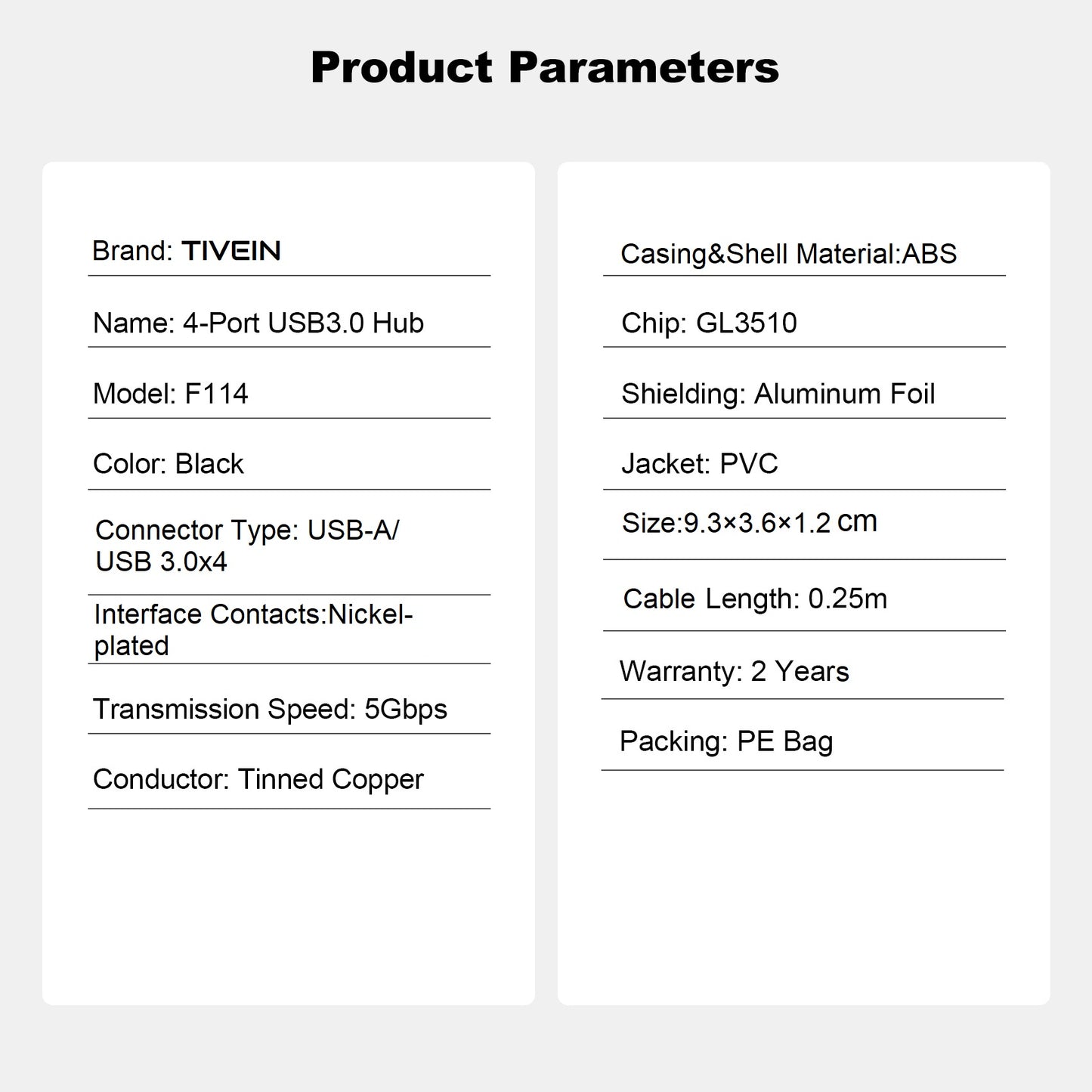 Product Parameters

Brand: TIVEIN

Name: 4-Port USB3.0 Hub

Model: F114

Color: Black

Connector Type: USB-A/ USB 3.0x4

Interface Contacts:Nickel-plated

Transmission Speed: 5Gbps

Conductor: Tinned Copper

Casing&Shell Material:ABS

Chip: GL3510

Shielding: Aluminum Foil

Jacket: PVC

Size:9.3×3.6×1.2 cm

Cable Length: 0.25m

Warranty: 2 Years

Packing: PE Bag